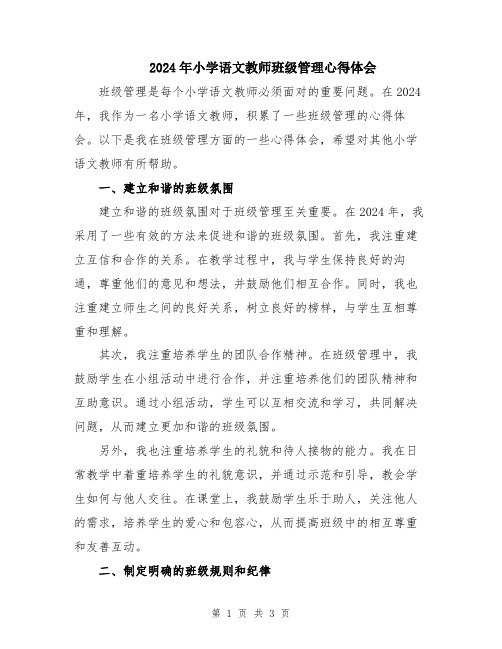 2024年小学语文教师班级管理心得体会

班级管理是每个小学语文教师必须面对的重要问题。在2024年，我作为一名小学语文教师，积累了一些班级管理的心得体会。以下是我在班级管理方面的一些心得体会，希望对其他小学语文教师有所帮助。

一、建立和谐的班级氛围

建立和谐的班级氛围对于班级管理至关重要。在2024年，我采用了一些有效的方法来促进和谐的班级氛围。首先，我注重建立互信和合作的关系。在教学过程中，我与学生保持良好的沟通，尊重他们的意见和想法，并鼓励他们相互合作。同时，我也注重建立师生之间的良好关系，树立良好的榜样，与学生互相尊重和理解。

其次，我注重培养学生的团队合作精神。在班级管理中，我鼓励学生在小组活动中进行合作，并注重培养他们的团队精神和互助意识。通过小组活动，学生可以互相交流和学习，共同解决问题，从而建立更加和谐的班级氛围。

另外，我也注重培养学生的礼貌和待人接物的能力。我在日常教学中着重培养学生的礼貌意识，并通过示范和引导，教会学生如何与他人交往。在课堂上，我鼓励学生乐于助人，关注他人的需求，培养学生的爱心和包容心，从而提高班级中的相互尊重和友善互动。

二、制定明确的班级规则和纪律

第 1 页 共 3 页